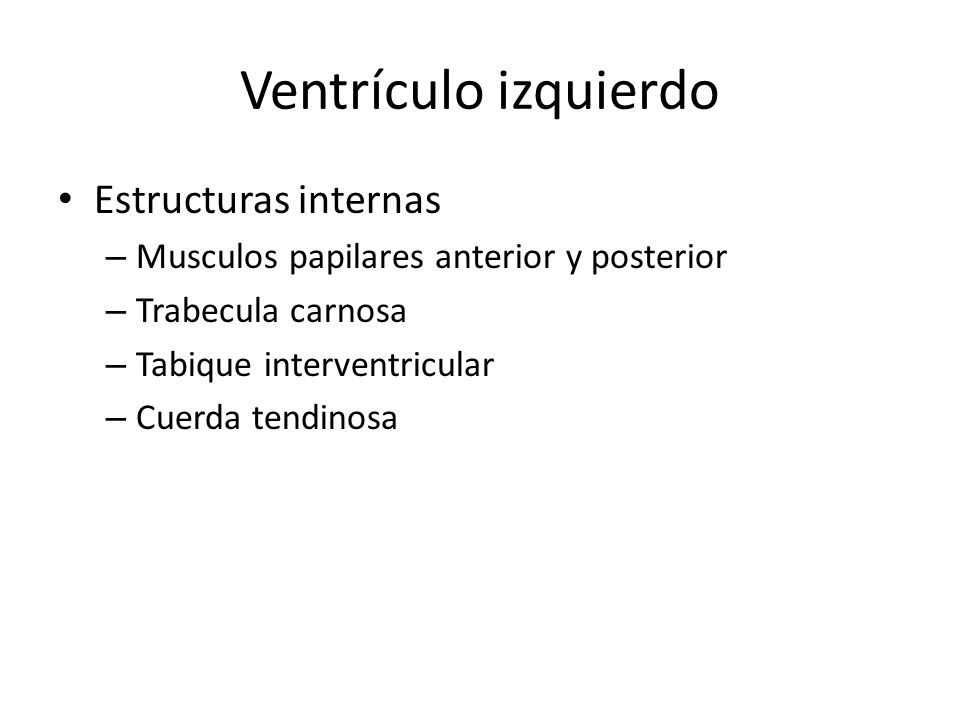 Ventrículo izquierdo

• Estructuras internas
– Musculos papilares anterior y posterior
– Trabecula carnosa
– Tabique interventricular
– Cuerda tendinosa